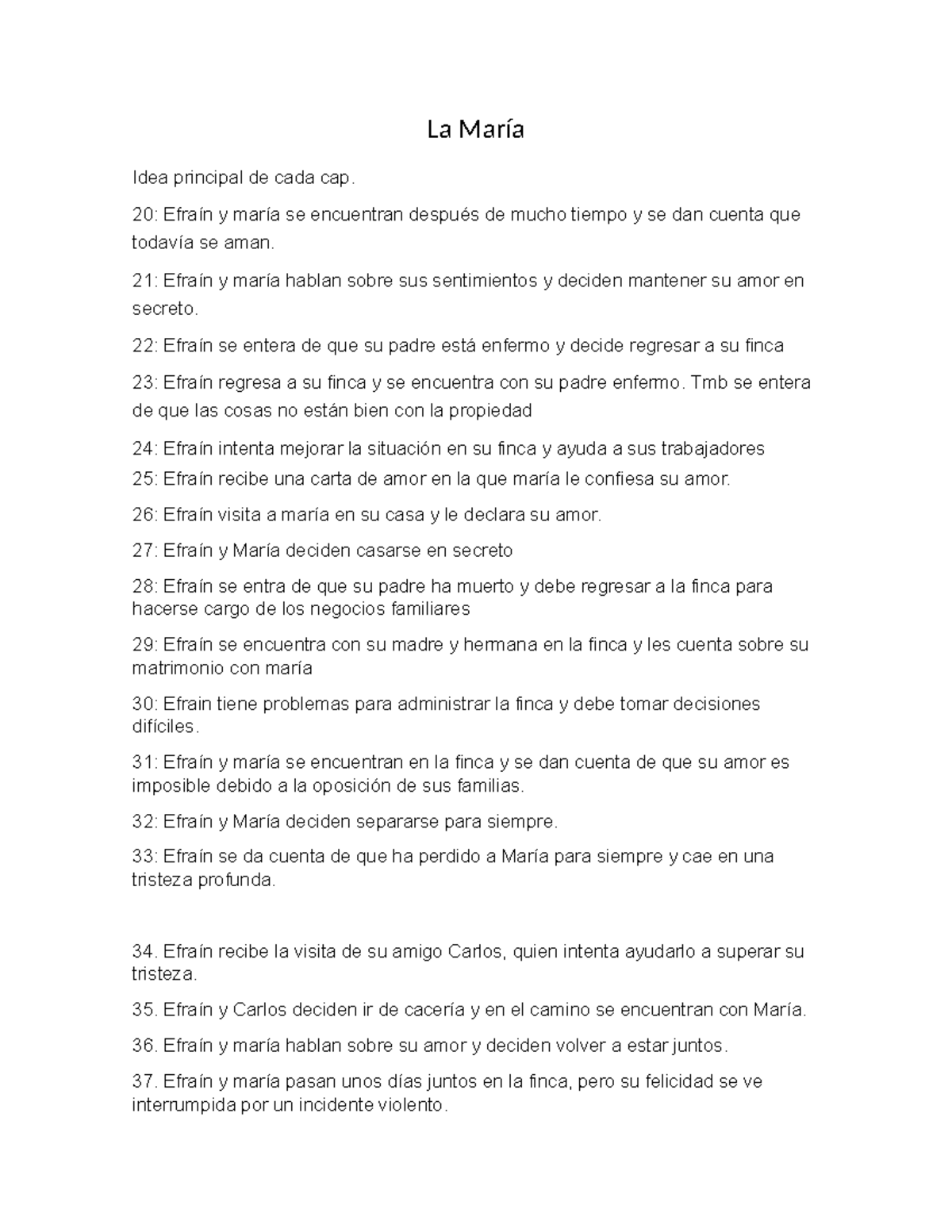 La María

Idea principal de cada cap.

20: Efraín y maría se encuentran después de mucho tiempo y se dan cuenta que todavía se aman.

21: Efraín y maría hablan sobre sus sentimientos y deciden mantener su amor en secreto.

22: Efraín se entera de que su padre está enfermo y decide regresar a su finca

23: Efraín regresa a su finca y se encuentra con su padre enfermo. Tmb se entera de que las cosas no están bien con la propiedad

24: Efraín intenta mejorar la situación en su finca y ayuda a sus trabajadores

25: Efraín recibe una carta de amor en la que maría le confiesa su amor.

26: Efraín visita a maría en su casa y le declara su amor.

27: Efraín y María deciden casarse en secreto

28: Efraín se entra de que su padre ha muerto y debe regresar a la finca para hacerse cargo de los negocios familiares

29: Efraín se encuentra con su madre y hermana en la finca y les cuenta sobre su matrimonio con maría

30: Efrain tiene problemas para administrar la finca y debe tomar decisiones difíciles.

31: Efraín y maría se encuentran en la finca y se dan cuenta de que su amor es imposible debido a la oposición de sus familias.

32: Efraín y María deciden separarse para siempre.

33: Efraín se da cuenta de que ha perdido a María para siempre y cae en una tristeza profunda.

34. Efraín recibe la visita de su amigo Carlos, quien intenta ayudarlo a superar su tristeza.

35. Efraín y Carlos deciden ir de cacería y en el camino se encuentran con María.

36. Efraín y maría hablan sobre su amor y deciden volver a estar juntos.

37. Efraín y maría pasan unos días juntos en la finca, pero su felicidad se ve interrumpida por un incidente violento.